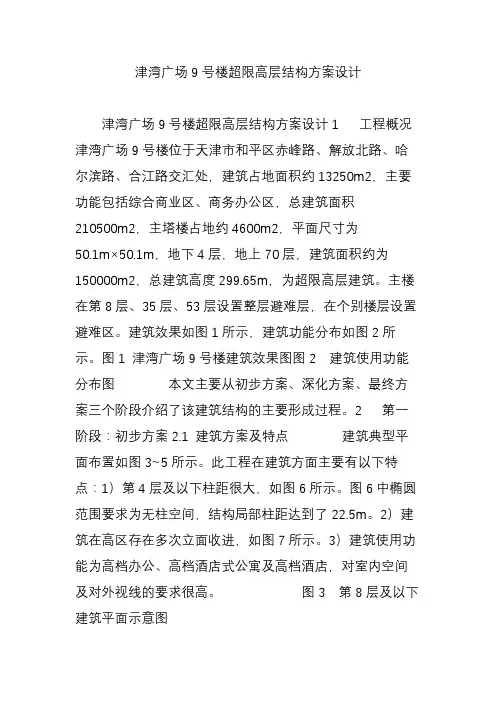 津湾广场 9 号楼超限高层结构方案设计

津湾广场 9 号楼超限高层结构方案设计 1　工程概况　津湾广场 9 号楼位于天津市和平区赤峰路、解放北路、哈尔滨路、合江路交汇处，建筑占地面积约 13250m2，主要功能包括综合商业区、商务办公区，总建筑面积 210500m2，主塔楼占地约 4600m2，平面尺寸为 50.1m×50.1m，地下 4 层，地上 70 层，建筑面积约为 150000m2，总建筑高度 299.65m，为超限高层建筑。主楼在第 8 层、35 层、53 层设置整层避难层，在个别楼层设置避难区。建筑效果如图 1 所示，建筑功能分布如图 2 所示。图 1　津湾广场 9 号楼建筑效果图图 2　建筑使用功能分布图　　本文主要从初步方案、深化方案、最终方案三个阶段介绍了该建筑结构的主要形成过程。2　第一阶段：初步方案 2.1　建筑方案及特点　　建筑典型平面布置如图 3~5 所示。此工程在建筑方面主要有以下特点：1）第 4 层及以下柱距很大，如图 6 所示。图 6 中椭圆范围要求为无柱空间，结构局部柱距达到了 22.5m。2）建筑在高区存在多次立面收进，如图 7 所示。3）建筑使用功能为高档办公、高档酒店式公寓及高档酒店，对室内空间及对外视线的要求很高。　　图 3　第 8 层及以下建筑平面示意图